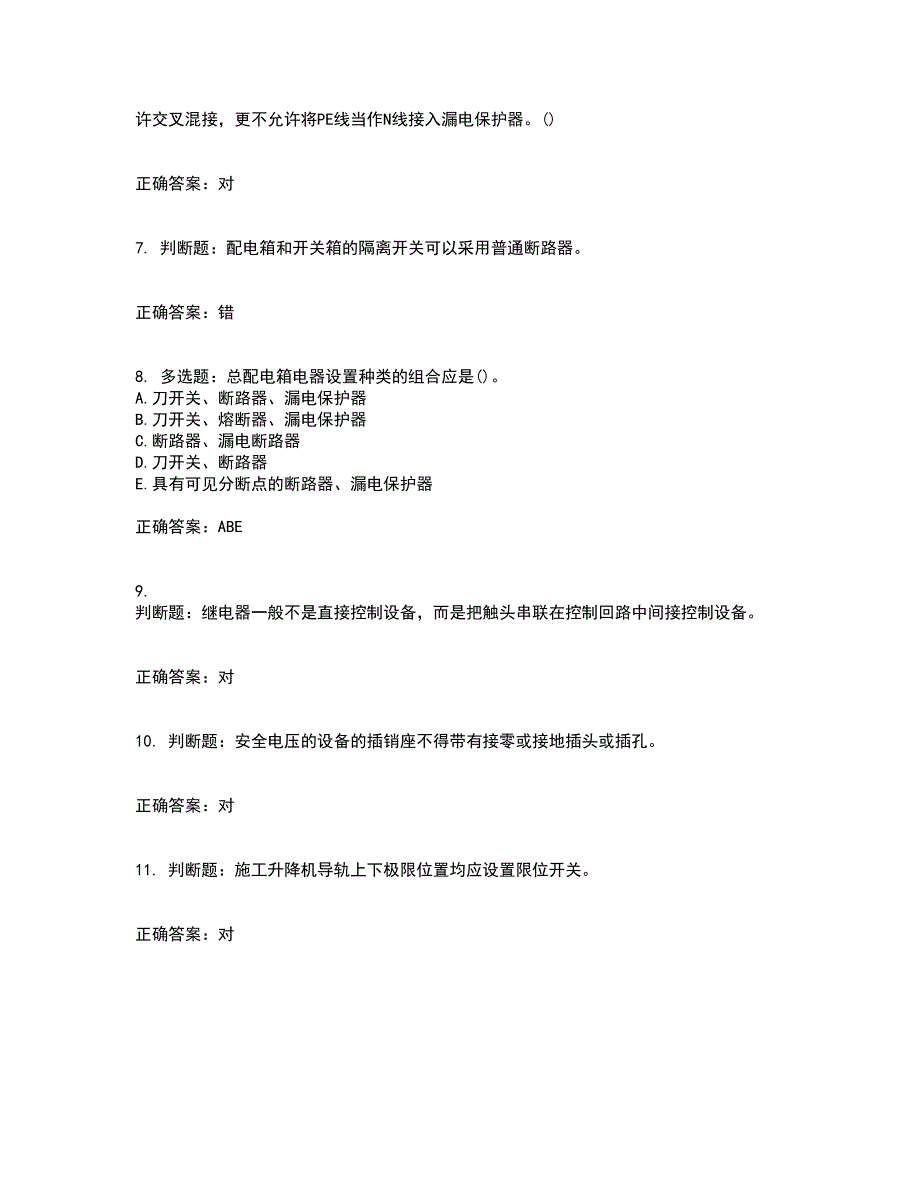 许交叉混接，更不允许将PE线当作N线接入漏电保护器。()

正确答案：对

7. 判断题：配电箱和开关箱的隔离开关可以采用普通断路器。

正确答案：错

8. 多选题：总配电箱电器设置种类的组合应是()。
A.刀开关、断路器、漏电保护器
B.刀开关、熔断器、漏电保护器
C.断路器、漏电断路器
D.刀开关、断路器
E.具有可见分断点的断路器、漏电保护器

正确答案：ABE

9.
判断题：继电器一般不是直接控制设备，而是把触头串联在控制回路中间接控制设备。

正确答案：对

10. 判断题：安全电压的设备的插销座不得带有接零或接地插头或插孔。

正确答案：对

11. 判断题：施工升降机导轨上下极限位置均应设置限位开关。

正确答案：对